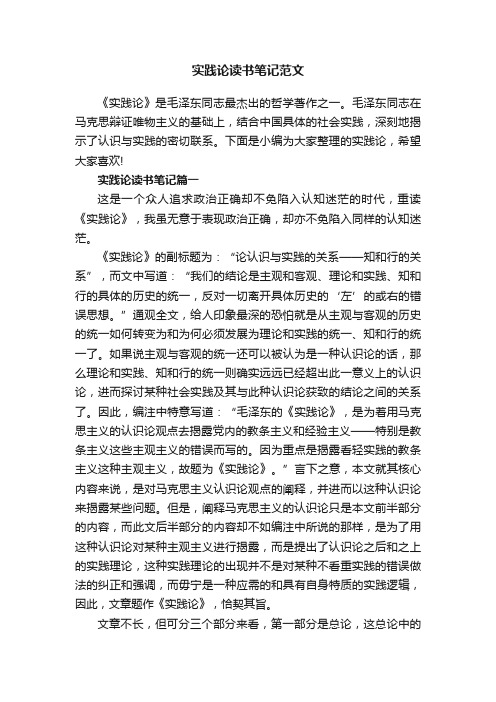 实践论读书笔记范文

《实践论》是毛泽东同志最杰出的哲学著作之一。毛泽东同志在马克思辩证唯物主义的基础上，结合中国具体的社会实践，深刻地揭示了认识与实践的密切联系。下面是小编为大家整理的实践论，希望大家喜欢!

实践论读书笔记篇一

这是一个众人追求政治正确却不免陷入认知迷茫的时代，重读《实践论》，我虽无意于表现政治正确，却亦不免陷入同样的认知迷茫。

《实践论》的副标题为：“论认识与实践的关系——知和行的关系”，而文中写道：“我们的结论是主观和客观、理论和实践、知和行的具体的历史的统一，反对一切离开具体历史的‘左’的或右的错误思想。”通观全文，给人印象最深的恐怕就是从主观与客观的历史的统一如何转变为和为何必须发展为理论和实践的统一、知和行的统一了。如果说主观与客观的统一还可以被认为是一种认识论的话，那么理论和实践、知和行的统一则确实远远已经超出此一意义上的认识论，进而探讨某种社会实践及其与此种认识论获致的结论之间的关系了。因此，编注中特意写道：“毛泽东的《实践论》，是为着用马克思主义的认识论观点去揭露党内的教条主义和经验主义——特别是教条主义这些主观主义的错误而写的。因为重点是揭露看轻实践的教条主义这种主观主义，故题为《实践论》。”言下之意，本文就其核心内容来说，是对马克思主义认识论观点的阐释，并进而以这种认识论来揭露某些问题。但是，阐释马克思主义的认识论只是本文前半部分的内容，而此文后半部分的内容却不如编注中所说的那样，是为了用这种认识论对某种主观主义进行揭露，而是提出了认识论之后和之上的实践理论，这种实践理论的出现并不是对某种不看重实践的错误做法的纠正和强调，而毋宁是一种应需的和具有自身特质的实践逻辑，因此，文章题作《实践论》，恰契其旨。

文章不长，但可分三个部分来看，第一部分是总论，这总论中的